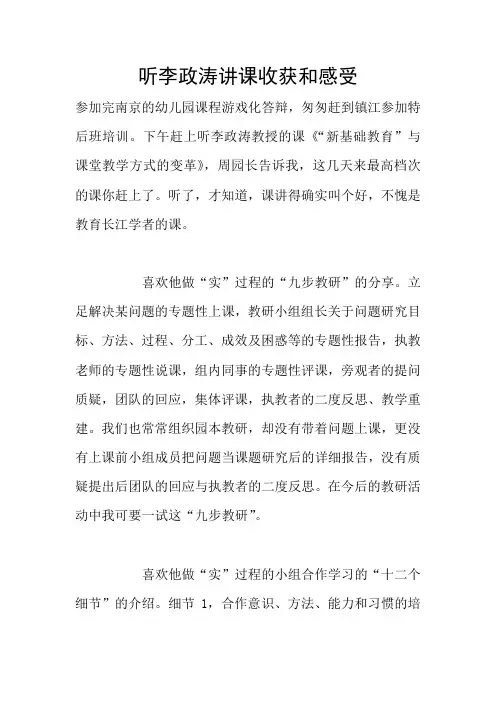 听李政涛讲课收获和感受

参加完南京的幼儿园课程游戏化答辩，匆匆赶到镇江参加特后班培训。下午赶上听李政涛教授的课《“新基础教育”与课堂教学方式的变革》，周园长告诉我，这几天来最高档次的课你赶上了。听了，才知道，课讲得确实叫个好，不愧是教育长江学者的课。

喜欢他做“实”过程的“九步教研”的分享。立足解决某问题的专题性上课，教研小组组长关于问题研究目标、方法、过程、分工、成效及困惑等的专题性报告，执教老师的专题性说课，组内同事的专题性评课，旁观者的提问质疑，团队的回应，集体评课，执教者的二度反思、教学重建。我们也常常组织园本教研，却没有带着问题上课，更没有上课前小组成员把问题当课题研究后的详细报告，没有质疑提出后团队的回应与执教者的二度反思。在今后的教研活动中我可要一试这“九步教研”。

喜欢他做“实”过程的小组合作学习的“十二个细节”的介绍。细节 1，合作意识、方法、能力和习惯的培